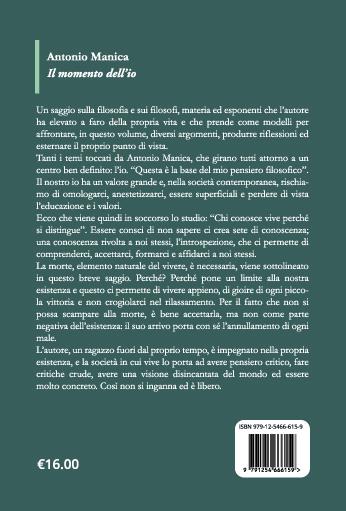 Antonio Manica
Il momento dell'io

Un saggio sulla filosofia e sui filosofi, materia ed esponenti che l'autore ha elevato a faro della propria vita e che prende come modelli per affrontare, in questo volume, diversi argomenti, produrre riflessioni ed esternare il proprio punto di vista.
Tanti i temi toccati da Antonio Manica, che girano tutti attorno a un centro ben definito: l'io. "Questa è la base del mio pensiero filosofico".
Il nostro io ha un valore grande e, nella società contemporanea, rischiamo di omologarci, anestetizzarci, essere superficiali e perdere di vista l'educazione e i valori.
Ecco che viene quindi in soccorso lo studio: "Chi conosce vive perché si distingue". Essere consci di non sapere ci crea sete di conoscenza; una conoscenza rivolta a noi stessi, l'introspezione, che ci permette di comprenderci, accettarci, formarci e affidarci a noi stessi.
La morte, elemento naturale del vivere, è necessaria, viene sottolineato in questo breve saggio. Perché? Perché pone un limite alla nostra esistenza e questo ci permette di vivere appieno, di gioire di ogni piccola vittoria e non crogiolarci nel rilassamento. Per il fatto che non si possa scampare alla morte, è bene accettarla, ma non come parte negativa dell'esistenza: il suo arrivo porta con sé l'annullamento di ogni male.
L'autore, un ragazzo fuori dal proprio tempo, è impegnato nella propria esistenza, e la società in cui vive lo porta ad avere pensiero critico, fare critiche crude, avere una visione disincantata del mondo ed essere molto concreto. Così non si inganna ed è libero.

ISBN 979-12-5466-615-9

9 791254 666159 >

€16.00